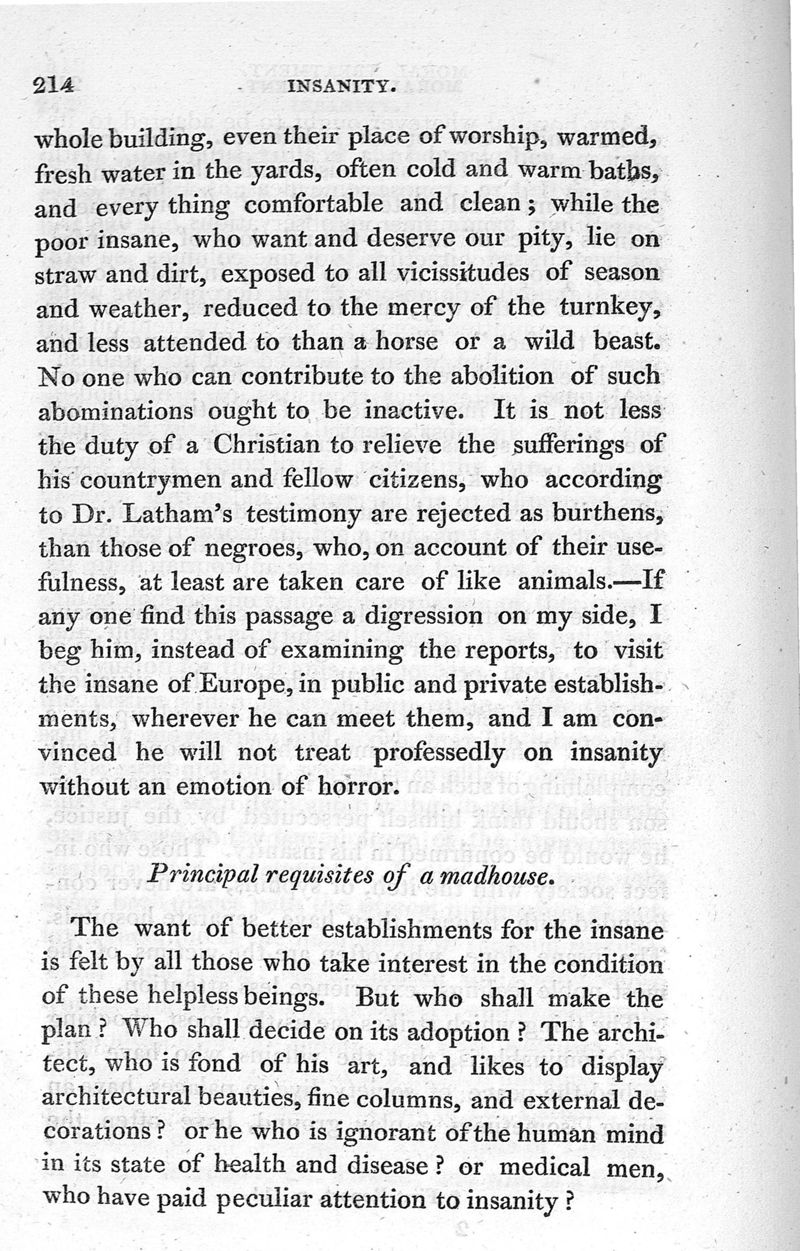 214 INSANITY.

whole building, even their place of worship, warmed, fresh water in the yards, often cold and warm baths, and every thing comfortable and clean; while the poor insane, who want and deserve our pity, lie on straw and dirt, exposed to all vicissitudes of season and weather, reduced to the mercy of the turnkey, and less attended to than a horse or a wild beast. No one who can contribute to the abolition of such abominations ought to be inactive. It is not less the duty of a Christian to relieve the sufferings of his countrymen and fellow citizens, who according to Dr. Latham's testimony are rejected as burthens, than those of negroes, who, on account of their usefulness, at least are taken care of like animals.—If any one find this passage a digression on my side, I beg him, instead of examining the reports, to visit the insane of Europe, in public and private establishments, wherever he can meet them, and I am convinced he will not treat professedly on insanity without an emotion of horror.

Principal requisites of a madhouse.

The want of better establishments for the insane is felt by all those who take interest in the condition of these helpless beings. But who shall make the plan? Who shall decide on its adoption? The architect, who is fond of his art, and likes to display architectural beauties, fine columns, and external decorations? or he who is ignorant of the human mind in its state of health and disease? or medical men, who have paid peculiar attention to insanity?